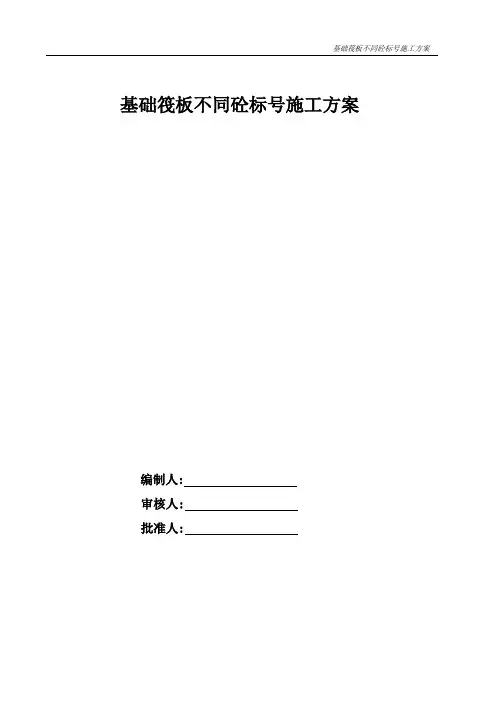 基础筏板不同砼标号施工方案

基础筏板不同砼标号施工方案

编制人:____

审核人:____

批准人:____